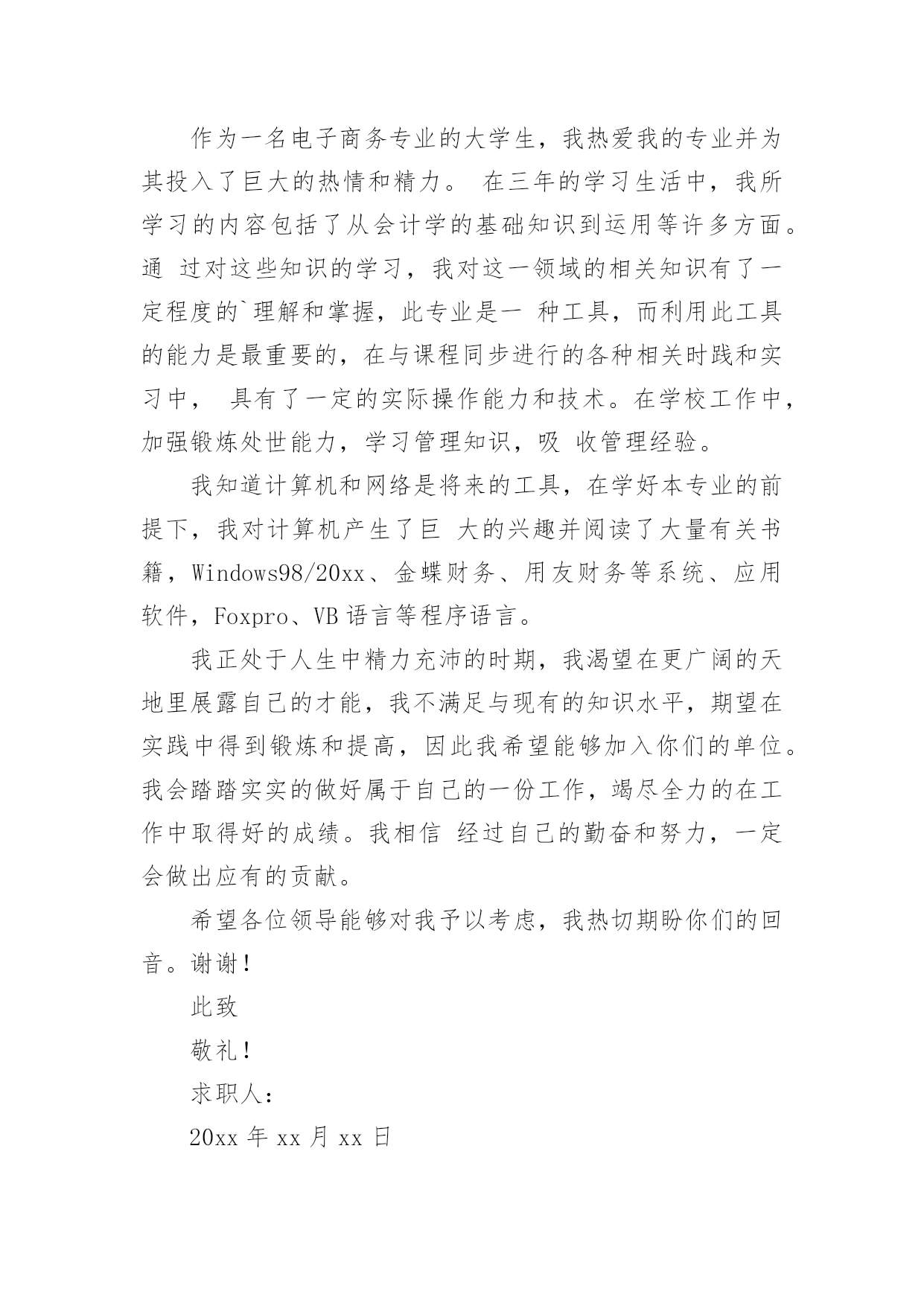 作为一名电子商务专业的大学生，我热爱我的专业并为其投入了巨大的热情和精力。 在三年的学习生活中，我所学习的内容包括了从会计学的基础知识到运用等许多方面。通 过对这些知识的学习，我对这一领域的相关知识有了一定程度的`理解和掌握，此专业是一 种工具，而利用此工具的能力是最重要的，在与课程同步进行的各种相关时践和实习中， 具有了一定的实际操作能力和技术。在学校工作中，加强锻炼处世能力，学习管理知识，吸 收管理经验。

我知道计算机和网络是将来的工具，在学好本专业的前提下，我对计算机产生了巨 大的兴趣并阅读了大量有关书籍，Windows98/20xx、金蝶财务、用友财务等系统、应用软件，Foxpro、VB 语言等程序语言。

我正处于人生中精力充沛的时期，我渴望在更广阔的天地里展露自己的才能，我不满足与现有的知识水平，期望在实践中得到锻炼和提高，因此我希望能够加入你们的单位。我会踏踏实实的做好属于自己的一份工作，竭尽全力的在工作中取得好的成绩。我相信 经过自己的勤奋和努力，一定会做出应有的贡献。

希望各位领导能够对我予以考虑，我热切期盼你们的回音。谢谢！

此致

敬礼！

求职人：

20xx 年 xx 月 xx 日